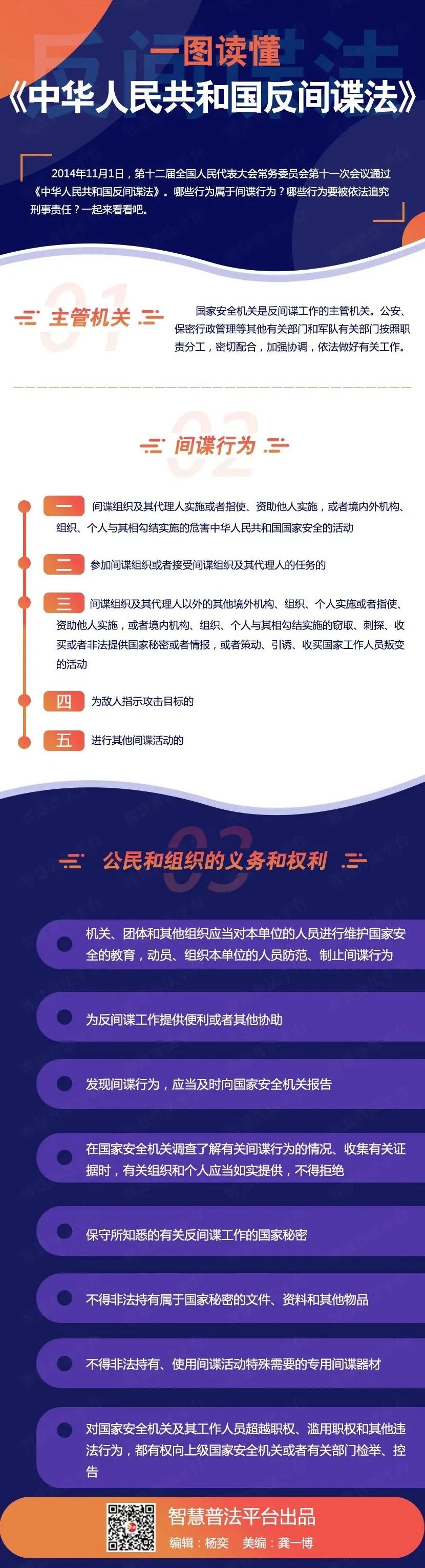 反间谍法

一图读懂
《中华人民共和国反间谍法》

2014年11月1日，第十二届全国人民代表大会常务委员会第十一次会议通过《中华人民共和国反间谍法》。哪些行为属于间谍行为？哪些行为要被依法追究刑事责任？一起来看看吧。

01
主管机关

国家安全机关是反间谍工作的主管机关。公安、保密行政管理等其他有关部门和军队有关部门按照职责分工，密切配合，加强协调，依法做好有关工作。

02
间谍行为

一 间谍组织及其代理人实施或者指使、资助他人实施，或者境内外机构、组织、个人与其相勾结实施的危害中华人民共和国国家安全的活动

二 参加间谍组织或者接受间谍组织及其代理人的任务的

三 间谍组织及其代理人以外的其他境外机构、组织、个人实施或者指使、资助他人实施，或者境内机构、组织、个人与其相勾结实施的窃取、刺探、收买或者非法提供国家秘密或者情报，或者策动、引诱、收买国家工作人员叛变的活动

四 为敌人指示攻击目标的

五 进行其他间谍活动的

03
公民和组织的义务和权利

机关、团体和其他组织应当对本单位的人员进行维护国家安全的教育，动员、组织本单位的人员防范、制止间谍行为

为反间谍工作提供便利或者其他协助

发现间谍行为，应当及时向国家安全机关报告

在国家安全机关调查了解有关间谍行为的情况、收集有关证据时，有关组织和个人应当如实提供，不得拒绝

保守所知悉的有关反间谍工作的国家秘密

不得非法持有属于国家秘密的文件、资料和其他物品

不得非法持有、使用间谍活动特殊需要的专用间谍器材

对国家安全机关及其工作人员超越职权、滥用职权和其他违法行为，都有权向上级国家安全机关或者有关部门检举、控告

智慧普法平台出品
编辑：杨奕 美编：龚一博